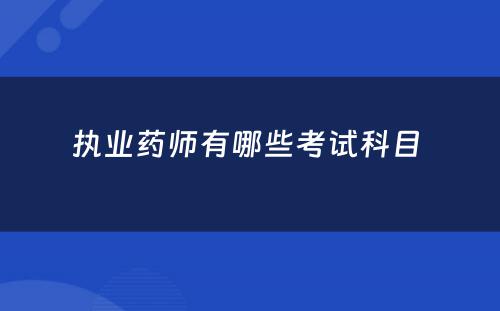 执业药师有哪些考试科目